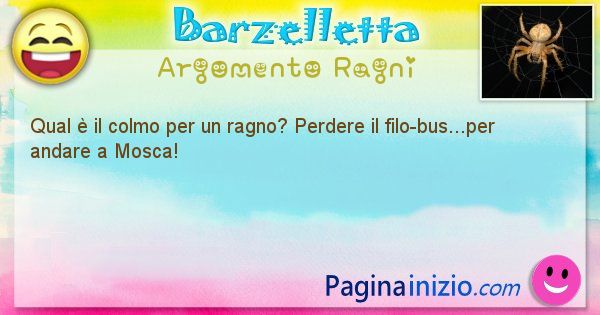 Barzelletta

Argomento Ragni

Qual è il colmo per un ragno? Perdere il filo-bus...per andare a Mosca!

Paginainizio.com